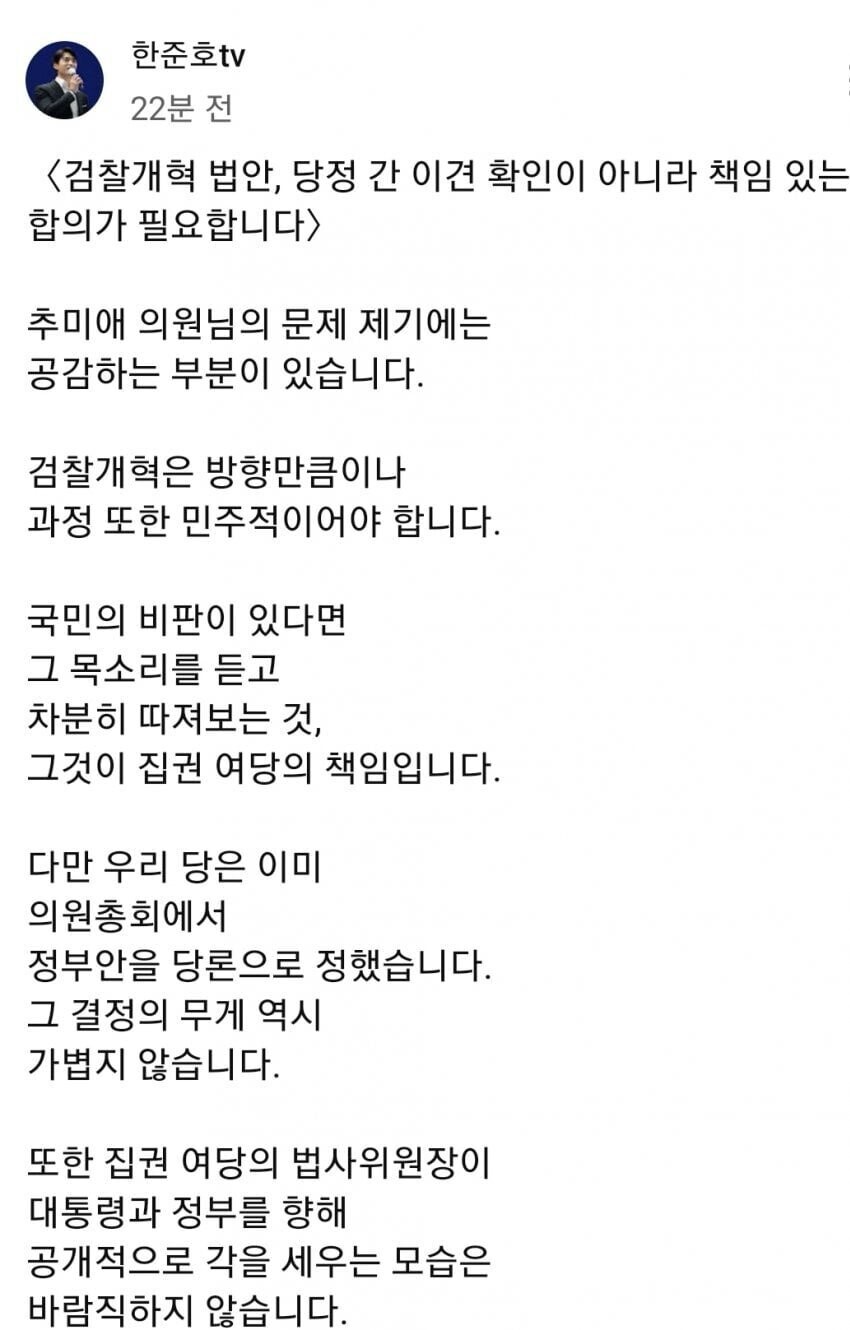 한준호tv
22분 전

〈검찰개혁 법안, 당정 간 이견 확인이 아니라 책임 있는 합의가 필요합니다〉

추미애 의원님의 문제 제기에는
공감하는 부분이 있습니다.

검찰개혁은 방향만큼이나
과정 또한 민주적이어야 합니다.

국민의 비판이 있다면
그 목소리를 듣고
차분히 따져보는 것,
그것이 집권 여당의 책임입니다.

다만 우리 당은 이미
의원총회에서
정부안을 당론으로 정했습니다.
그 결정의 무게 역시
가볍지 않습니다.

또한 집권 여당의 법사위원장이
대통령과 정부를 향해
공개적으로 각을 세우는 모습은
바람직하지 않습니다.